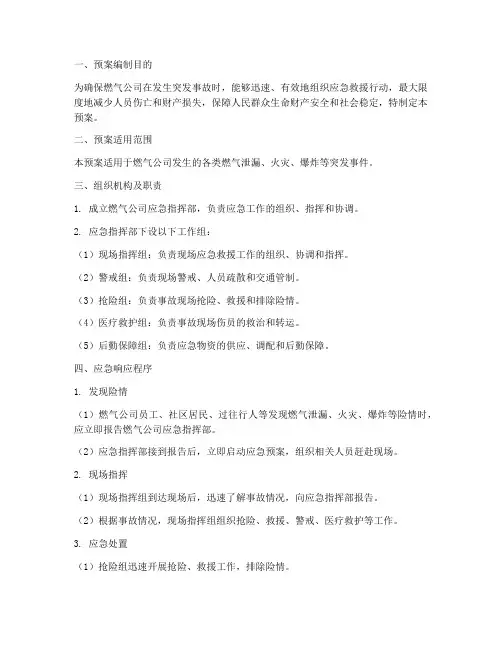 一、预案编制目的

为确保燃气公司在发生突发事故时，能够迅速、有效地组织应急救援行动，最大限度地减少人员伤亡和财产损失，保障人民群众生命财产安全和社会稳定，特制定本预案。

二、预案适用范围

本预案适用于燃气公司发生的各类燃气泄漏、火灾、爆炸等突发事件。

三、组织机构及职责

1. 成立燃气公司应急指挥部，负责应急工作的组织、指挥和协调。

2. 应急指挥部下设以下工作组：

（1）现场指挥组：负责现场应急救援工作的组织、协调和指挥。

（2）警戒组：负责现场警戒、人员疏散和交通管制。

（3）抢险组：负责事故现场抢险、救援和排除险情。

（4）医疗救护组：负责事故现场伤员的救治和转运。

（5）后勤保障组：负责应急物资的供应、调配和后勤保障。

四、应急响应程序

1. 发现险情

（1）燃气公司员工、社区居民、过往行人等发现燃气泄漏、火灾、爆炸等险情时，应立即报告燃气公司应急指挥部。

（2）应急指挥部接到报告后，立即启动应急预案，组织相关人员赶赴现场。

2. 现场指挥

（1）现场指挥组到达现场后，迅速了解事故情况，向应急指挥部报告。

（2）根据事故情况，现场指挥组组织抢险、救援、警戒、医疗救护等工作。

3. 应急处置

（1）抢险组迅速开展抢险、救援工作，排除险情。